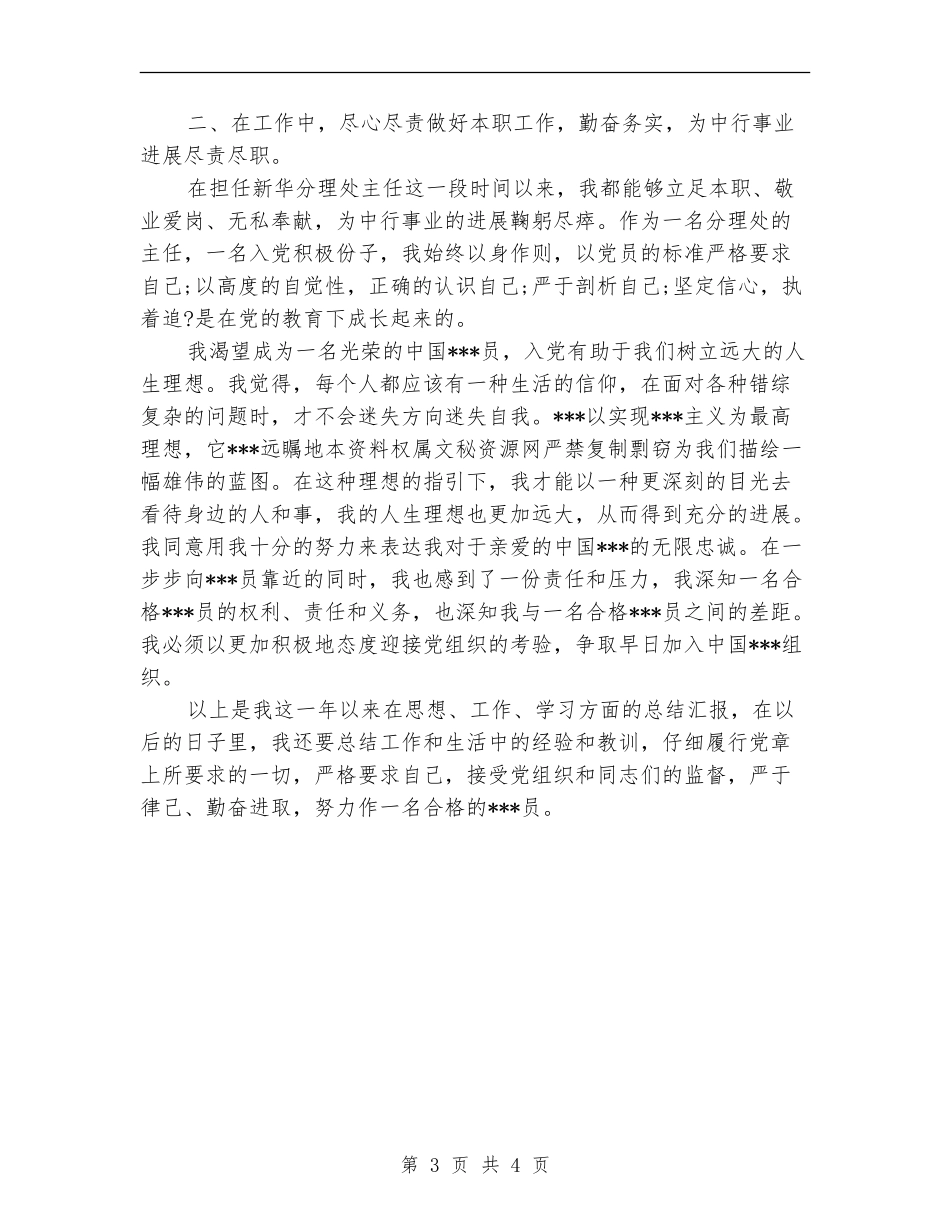 二、在工作中，尽心尽责做好本职工作，勤奋务实，为中行事业进展尽责尽职。

在担任新华分理处主任这一段时间以来，我都能够立足本职、敬业爱岗、无私奉献，为中行事业的进展鞠躬尽瘁。作为一名分理处的主任，一名入党积极份子，我始终以身作则，以党员的标准严格要求自己;以高度的自觉性，正确的认识自己;严于剖析自己;坚定信心，执着追?是在党的教育下成长起来的。

我渴望成为一名光荣的中国***员，入党有助于我们树立远大的人生理想。我觉得，每个人都应该有一种生活的信仰，在面对各种错综复杂的问题时，才不会迷失方向迷失自我。***以实现***主义为最高理想，它***远瞩地本资料权属文秘资源网严禁复制剽窃为我们描绘一幅雄伟的蓝图。在这种理想的指引下，我才能以一种更深刻的目光去看待身边的人和事，我的人生理想也更加远大，从而得到充分的进展。我同意用我十分的努力来表达我对于亲爱的中国***的无限忠诚。在一步步向***员靠近的同时，我也感到了一份责任和压力，我深知一名合格***员的权利、责任和义务，也深知我与一名合格***员之间的差距。我必须以更加积极地态度迎接党组织的考验，争取早日加入中国***组织。

以上是我这一年以来在思想、工作、学习方面的总结汇报，在以后的日子里，我还要总结工作和生活中的经验和教训，仔细履行党章上所要求的一切，严格要求自己，接受党组织和同志们的监督，严于律己、勤奋进取，努力作一名合格的***员。

第 3 页 共 4 页